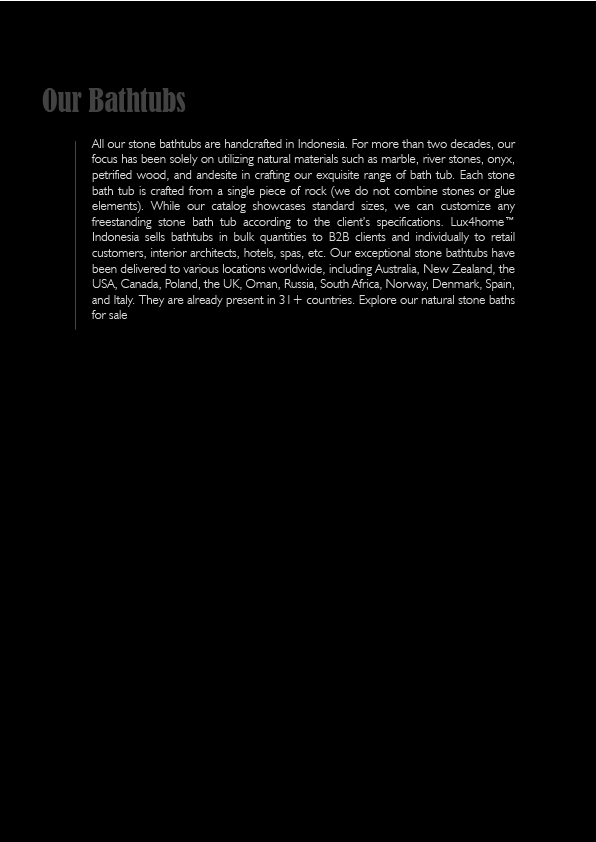 Our Bathtubs

All our stone bathtubs are handcrafted in Indonesia. For more than two decades, our focus has been solely on utilizing natural materials such as marble, river stones, onyx, petrified wood, and andesite in crafting our exquisite range of bath tub. Each stone bath tub is crafted from a single piece of rock (we do not combine stones or glue elements). While our catalog showcases standard sizes, we can customize any freestanding stone bath tub according to the client's specifications. Lux4home™ Indonesia sells bathtubs in bulk quantities to B2B clients and individually to retail customers, interior architects, hotels, spas, etc. Our exceptional stone bathtubs have been delivered to various locations worldwide, including Australia, New Zealand, the USA, Canada, Poland, the UK, Oman, Russia, South Africa, Norway, Denmark, Spain, and Italy. They are already present in 31+ countries. Explore our natural stone baths for sale